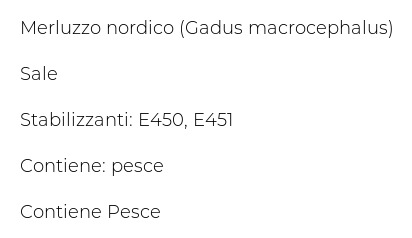 Merluzzo nordico (Gadus macrocephalus)

Sale

Stabilizzanti: E450, E451

Contiene: pesce

Contiene Pesce